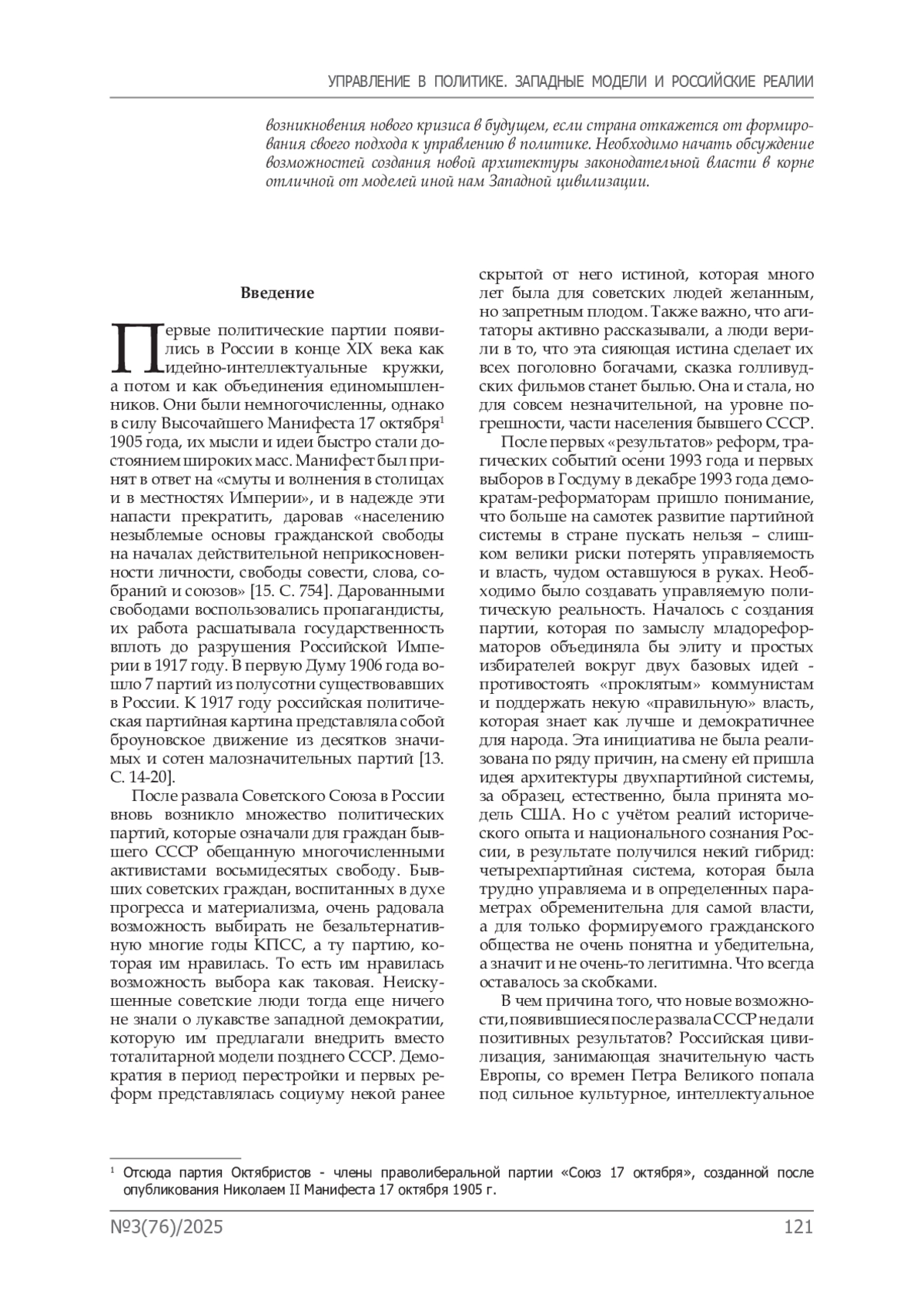 УПРАВЛЕНИЕ В ПОЛИТИКЕ. ЗАПАДНЫЕ МОДЕЛИ И РОССИЙСКИЕ РЕАЛИИ

возникновения нового кризиса в будущем, если страна откажется от формирования своего подхода к управлению в политике. Необходимо начать обсуждение возможностей создания новой архитектуры законодательной власти в корне отличной от моделей иной нам Западной цивилизации.

Введение

Первые политические партии появились в России в конце XIX века как идейно-интеллектуальные кружки, а потом и как объединения единомышленников. Они были немногочисленны, однако в силу Высочайшего Манифеста 17 октября$^1$ 1905 года, их мысли и идеи быстро стали достоянием широких масс. Манифест был принят в ответ на «смуты и волнения в столицах и в местностях Империи», и в надежде эти напасти прекратить, даровав «населению незыблемые основы гражданской свободы на началах действительной неприкосновенности личности, свободы совести, слова, собраний и союзов» [15. С. 754]. Дарованными свободами воспользовались пропагандисты, их работа расшатывала государственность вплоть до разрушения Российской Империи в 1917 году. В первую Думу 1906 года вошло 7 партий из полусотни существовавших в России. К 1917 году российская политическая партийная картина представляла собой броуновское движение из десятков значимых и сотен малозначительных партий [13. С. 14-20].

После развала Советского Союза в России вновь возникло множество политических партий, которые означали для граждан бывшего СССР обещанную многочисленными активистами восьмидесятых свободу. Бывших советских граждан, воспитанных в духе прогресса и материализма, очень радовала возможность выбирать не безальтернативную многие годы КПСС, а ту партию, которая им нравилась. То есть им нравилась возможность выбора как таковая. Неискушенные советские люди тогда еще ничего не знали о лукавстве западной демократии, которую им предлагали внедрить вместо тоталитарной модели позднего СССР. Демократия в период перестройки и первых реформ представлялась социуму некой ранее скрытой от него истиной, которая много лет была для советских людей желанным, но запретным плодом. Также важно, что агитаторы активно рассказывали, а люди верили в то, что эта сияющая истина сделает их всех поголовно богачами, сказка голливудских фильмов станет былью. Она и стала, но для совсем незначительной, на уровне погрешности, части населения бывшего СССР.

После первых «результатов» реформ, трагических событий осени 1993 года и первых выборов в Госдуму в декабре 1993 года демократам-реформаторам пришло понимание, что больше на самотек развитие партийной системы в стране пускать нельзя – слишком велики риски потерять управляемость и власть, чудом оставшуюся в руках. Необходимо было создавать управляемую политическую реальность. Началось с создания партии, которая по замыслу младореформаторов объединяла бы элиту и простых избирателей вокруг двух базовых идей - противостоять «проклятым» коммунистам и поддержать некую «правильную» власть, которая знает как лучше и демократичнее для народа. Эта инициатива не была реализована по ряду причин, на смену ей пришла идея архитектуры двухпартийной системы, за образец, естественно, была принята модель США. Но с учётом реалий исторического опыта и национального сознания России, в результате получился некий гибрид: четырехпартийная система, которая была трудно управляема и в определенных параметрах обременительна для самой власти, а для только формируемого гражданского общества не очень понятна и убедительна, а значит и не очень-то легитимна. Что всегда оставалось за скобками.

В чем причина того, что новые возможности, появившиеся после развала СССР не дали позитивных результатов? Российская цивилизация, занимающая значительную часть Европы, со времен Петра Великого попала под сильное культурное, интеллектуальное

$^1$ Отсюда партия Октябристов - члены праволиберальной партии «Союз 17 октября», созданной после опубликования Николаем II Манифеста 17 октября 1905 г.

№3(76)/2025 121